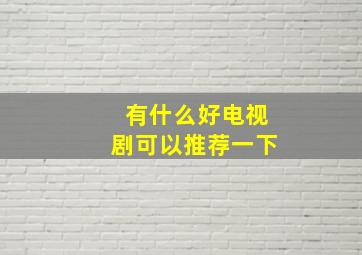 有什么好电视剧可以推荐一下